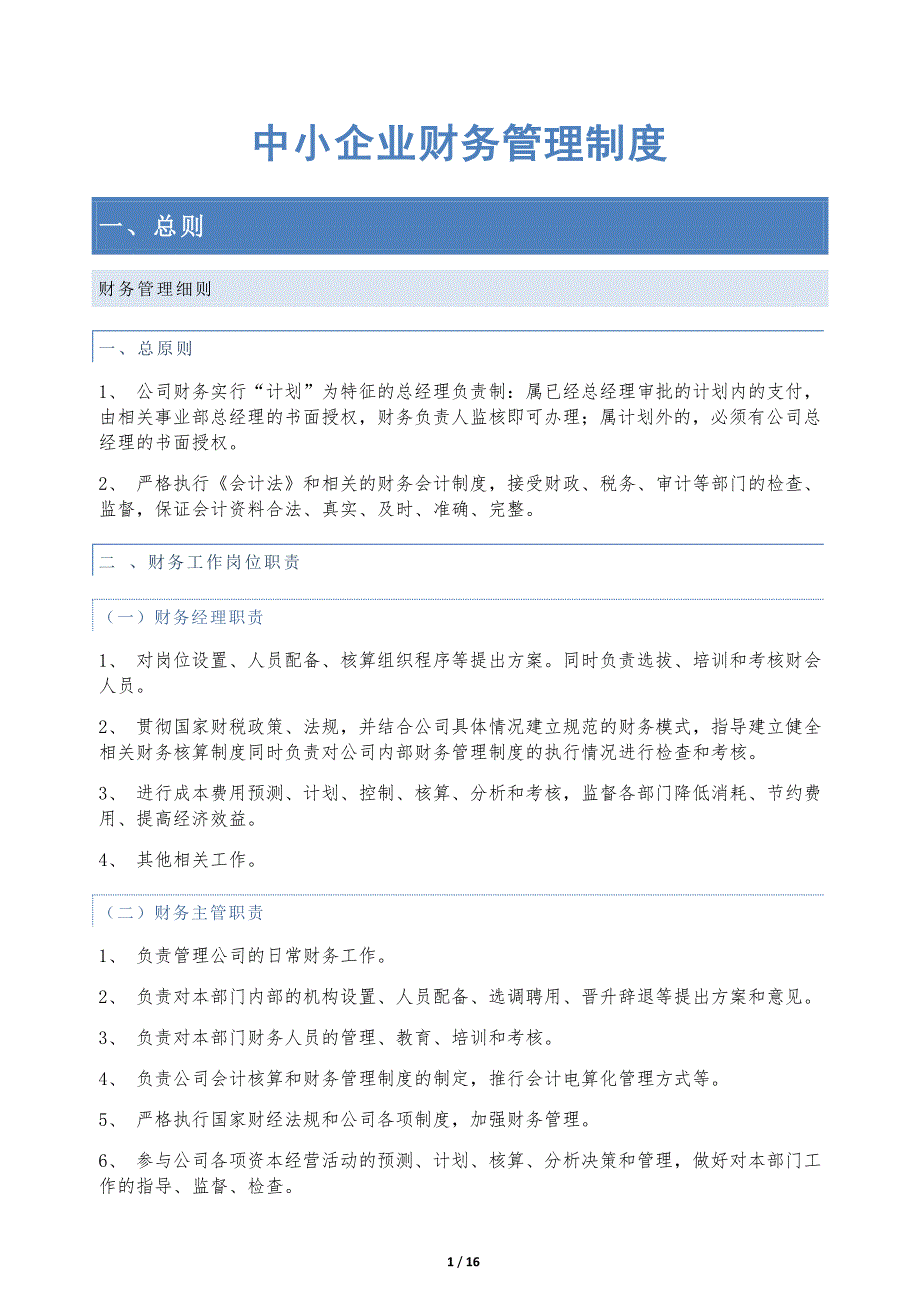 中小企业财务管理制度

一、总则

财务管理细则

一、总原则

1、 公司财务实行“计划”为特征的总经理负责制：属已经总经理审批的计划内的支付，由相关事业部总经理的书面授权，财务负责人监核即可办理；属计划外的，必须有公司总经理的书面授权。

2、 严格执行《会计法》和相关的财务会计制度，接受财政、税务、审计等部门的检查、监督，保证会计资料合法、真实、及时、准确、完整。

二 、财务工作岗位职责

（一）财务经理职责

1、 对岗位设置、人员配备、核算组织程序等提出方案。同时负责选拔、培训和考核财会人员。

2、 贯彻国家财税政策、法规，并结合公司具体情况建立规范的财务模式，指导建立健全相关财务核算制度同时负责对公司内部财务管理制度的执行情况进行检查和考核。

3、 进行成本费用预测、计划、控制、核算、分析和考核，监督各部门降低消耗、节约费用、提高经济效益。

4、 其他相关工作。

（二）财务主管职责

1、 负责管理公司的日常财务工作。

2、 负责对本部门内部的机构设置、人员配备、选调聘用、晋升辞退等提出方案和意见。

3、 负责对本部门财务人员的管理、教育、培训和考核。

4、 负责公司会计核算和财务管理制度的制定，推行会计电算化管理方式等。

5、 严格执行国家财经法规和公司各项制度，加强财务管理。

6、 参与公司各项资本经营活动的预测、计划、核算、分析决策和管理，做好对本部门工作的指导、监督、检查。

1 / 16